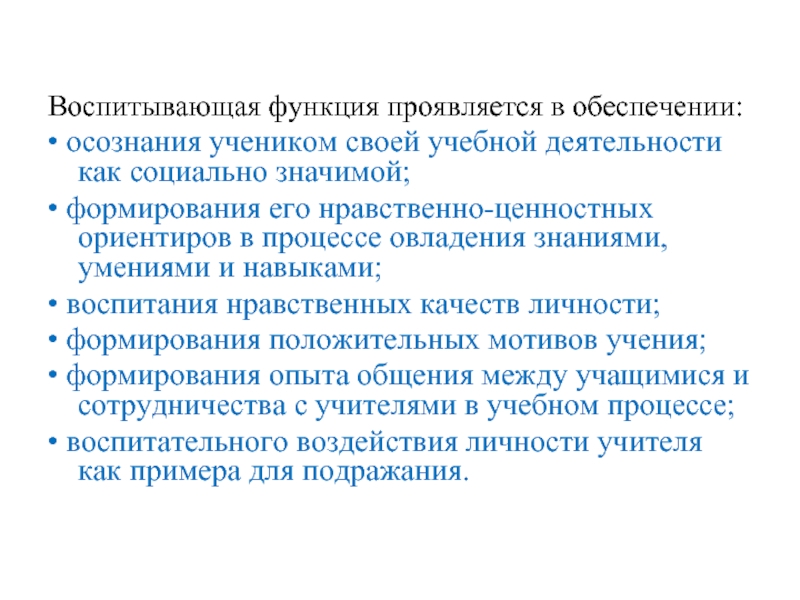 Воспитывающая функция проявляется в обеспечении:

• осознания учеником своей учебной деятельности как социально значимой;

• формирования его нравственно-ценностных ориентиров в процессе овладения знаниями, умениями и навыками;

• воспитания нравственных качеств личности;

• формирования положительных мотивов учения;

• формирования опыта общения между учащимися и сотрудничества с учителями в учебном процессе;

• воспитательного воздействия личности учителя как примера для подражания.